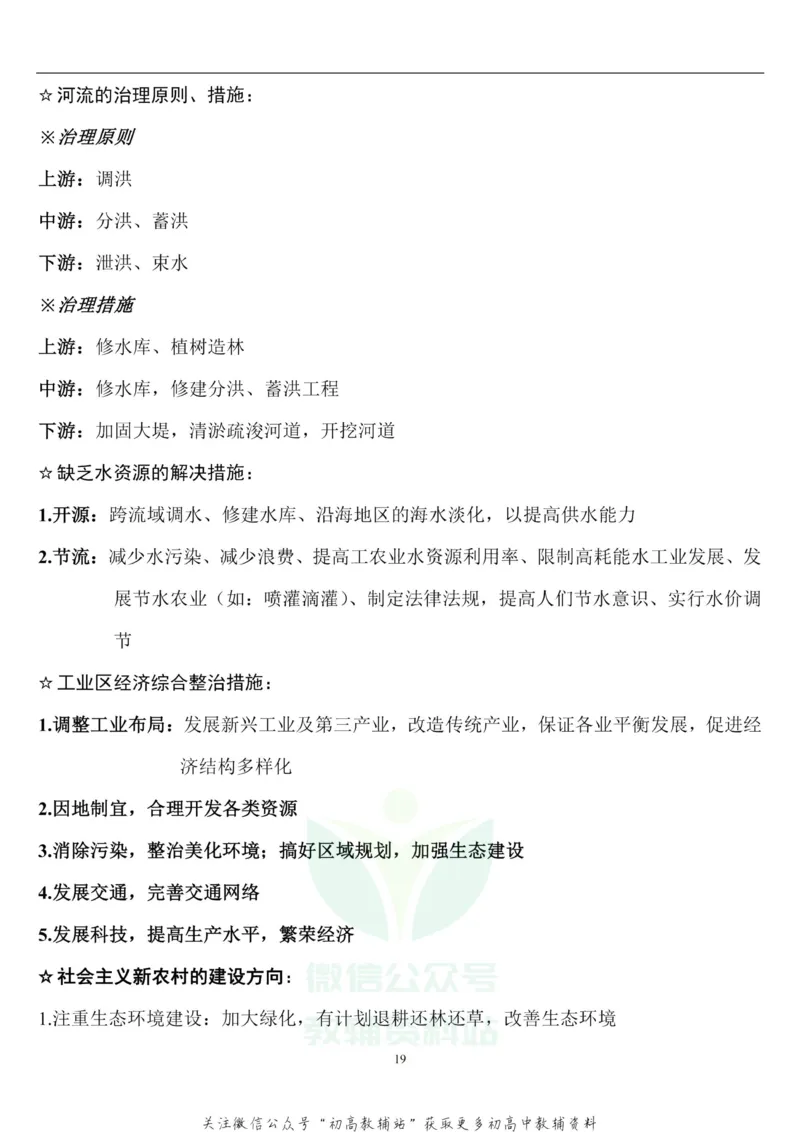 ☆ 河流的治理原则、措施：

※治理原则

上游：调洪

中游：分洪、蓄洪

下游：泄洪、束水

※治理措施

上游：修水库、植树造林

中游：修水库，修建分洪、蓄洪工程

下游：加固大堤，清淤疏浚河道，开挖河道

☆ 缺乏水资源的解决措施：

1.开源：跨流域调水、修建水库、沿海地区的海水淡化，以提高供水能力

2.节流：减少水污染、减少浪费、提高工农业水资源利用率、限制高耗能水工业发展、发展节水农业（如：喷灌滴灌）、制定法律法规，提高人们节水意识、实行水价调节

☆ 工业区经济综合整治措施：

1.调整工业布局：发展新兴工业及第三产业，改造传统产业，保证各业平衡发展，促进经济结构多样化

2.因地制宜，合理开发各类资源

3.消除污染，整治美化环境；搞好区域规划，加强生态建设

4.发展交通，完善交通网络

5.发展科技，提高生产水平，繁荣经济

☆ 社会主义新农村的建设方向：

1.注重生态环境建设：加大绿化，有计划退耕还林还草，改善生态环境

微信公众号
教辅资料站

19

关注微信公众号“初高教辅站”获取更多初高中教辅资料